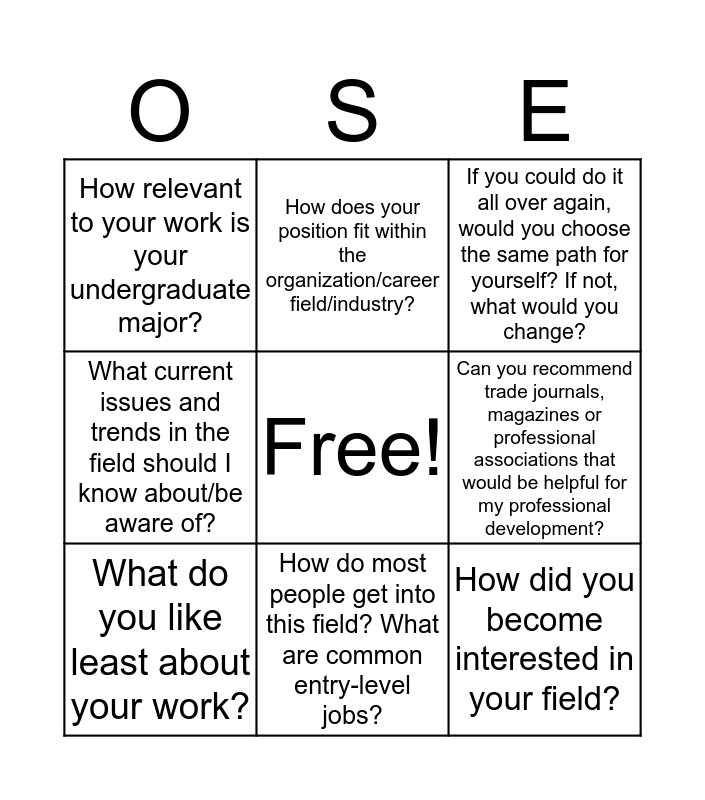 | O | S | E |
|---|---|---|
| How relevant to your work is your undergraduate major? | How does your position fit within the organization/career field/industry? | If you could do it all over again, would you choose the same path for yourself? If not, what would you change? |
| What current issues and trends in the field should I know about/be aware of? | Free! | Can you recommend trade journals, magazines or professional associations that would be helpful for my professional development? |
| What do you like least about your work? | How do most people get into this field? What are common entry-level jobs? | How did you become interested in your field? |